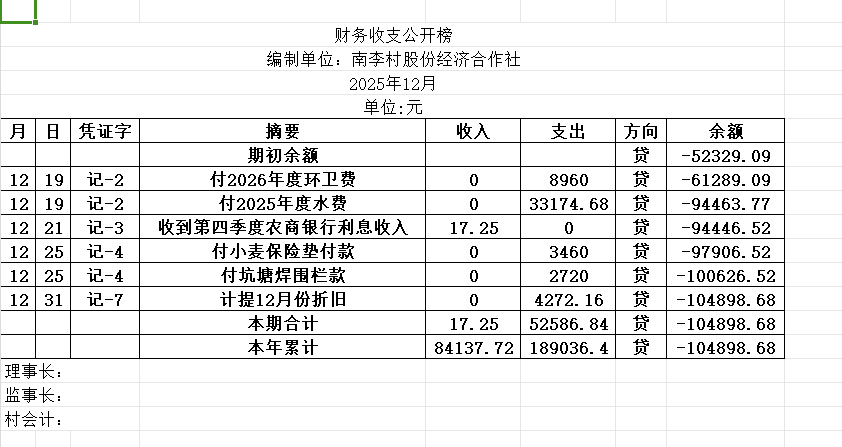 财务收支公开榜
编制单位：南李村股份经济合作社
2025年12月
单位:元

| 月 | 日 | 凭证字 | 摘要 | 收入 | 支出 | 方向 | 余额 |
|---|---|---|---|---|---|---|---|
| | | | 期初余额 | | | 贷 | -52329.09 |
| 12 | 19 | 记-2 | 付2026年度环卫费 | 0 | 8960 | 贷 | -61289.09 |
| 12 | 19 | 记-2 | 付2025年度水费 | 0 | 33174.68 | 贷 | -94463.77 |
| 12 | 21 | 记-3 | 收到第四季度农商银行利息收入 | 17.25 | 0 | 贷 | -94446.52 |
| 12 | 25 | 记-4 | 付小麦保险垫付款 | 0 | 3460 | 贷 | -97906.52 |
| 12 | 25 | 记-4 | 付坑塘焊围栏款 | 0 | 2720 | 贷 | -100626.52 |
| 12 | 31 | 记-7 | 计提12月份折旧 | 0 | 4272.16 | 贷 | -104898.68 |
| | | | 本期合计 | 17.25 | 52586.84 | 贷 | -104898.68 |
| | | | 本年累计 | 84137.72 | 189036.4 | 贷 | -104898.68 |

理事长：
监事长：
村会计：